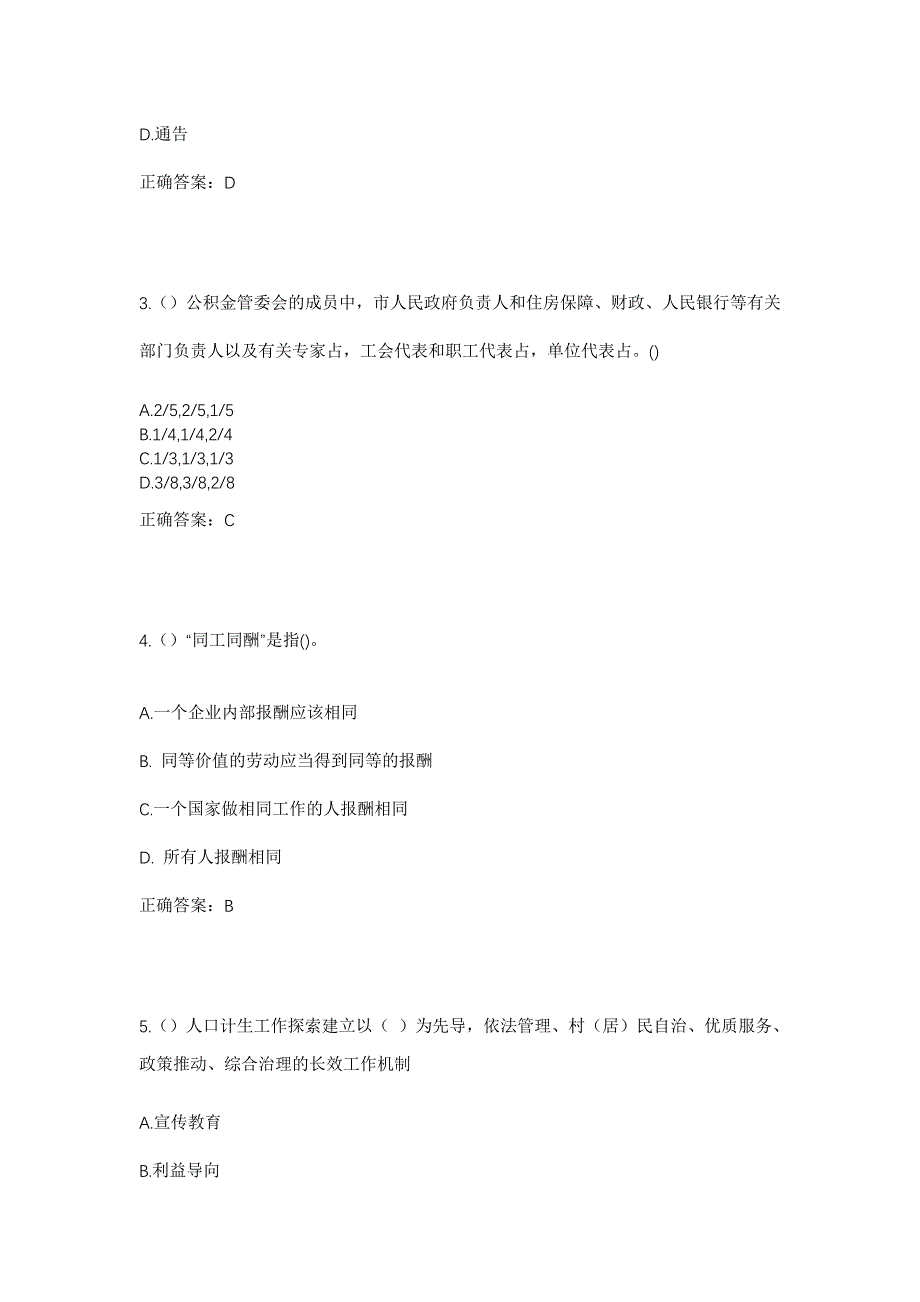 D.通告

正确答案：D

3.（）公积金管委会的成员中，市人民政府负责人和住房保障、财政、人民银行等有关部门负责人以及有关专家占，工会代表和职工代表占，单位代表占。()

A.2/5,2/5,1/5
B.1/4,1/4,2/4
C.1/3,1/3,1/3
D.3/8,3/8,2/8

正确答案：C

4.（）“同工同酬”是指()。

A.一个企业内部报酬应该相同

B. 同等价值的劳动应当得到同等的报酬

C.一个国家做相同工作的人报酬相同

D. 所有人报酬相同

正确答案：B

5.（）人口计生工作探索建立以（ ）为先导，依法管理、村（居）民自治、优质服务、政策推动、综合治理的长效工作机制

A.宣传教育

B.利益导向